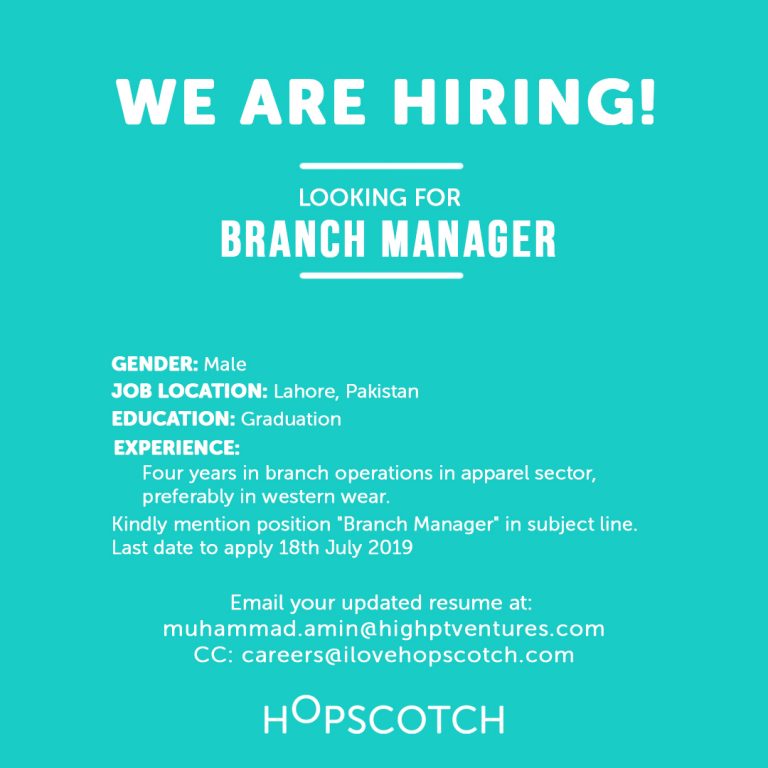 WE ARE HIRING!

LOOKING FOR
BRANCH MANAGER

GENDER: Male
JOB LOCATION: Lahore, Pakistan
EDUCATION: Graduation
EXPERIENCE:
Four years in branch operations in apparel sector, preferably in western wear.
Kindly mention position "Branch Manager" in subject line.
Last date to apply 18th July 2019

Email your updated resume at:
muhammad.amin@highptventures.com
CC: careers@ilovehopscotch.com

HOPSCOTCH